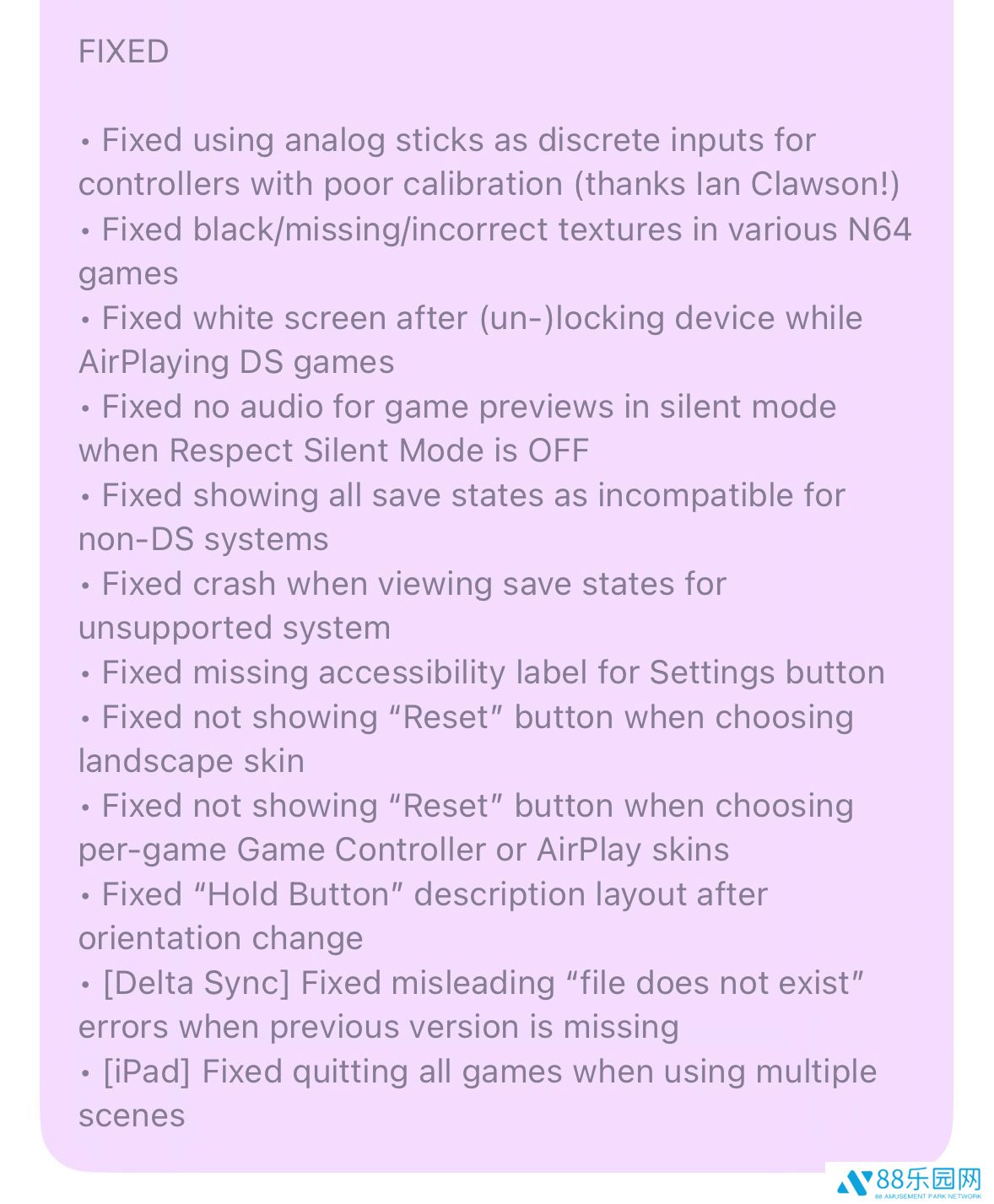 FIXED

• Fixed using analog sticks as discrete inputs for controllers with poor calibration (thanks Ian Clawson!)
• Fixed black/missing/incorrect textures in various N64 games
• Fixed white screen after (un-)locking device while AirPlaying DS games
• Fixed no audio for game previews in silent mode when Respect Silent Mode is OFF
• Fixed showing all save states as incompatible for non-DS systems
• Fixed crash when viewing save states for unsupported system
• Fixed missing accessibility label for Settings button
• Fixed not showing “Reset” button when choosing landscape skin
• Fixed not showing “Reset” button when choosing per-game Game Controller or AirPlay skins
• Fixed “Hold Button” description layout after orientation change
• [Delta Sync] Fixed misleading “file does not exist” errors when previous version is missing
• [iPad] Fixed quitting all games when using multiple scenes

88乐园网
88 AMUSEMENT PARK NETWORK